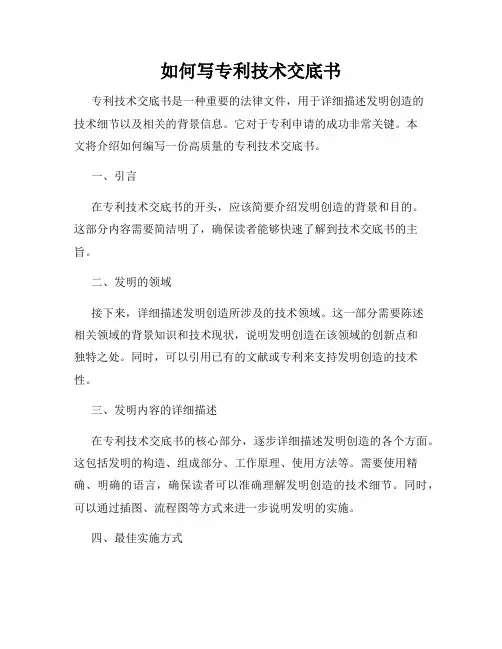 如何写专利技术交底书

专利技术交底书是一种重要的法律文件，用于详细描述发明创造的技术细节以及相关的背景信息。它对于专利申请的成功非常关键。本文将介绍如何编写一份高质量的专利技术交底书。

一、引言

在专利技术交底书的开头，应该简要介绍发明创造的背景和目的。这部分内容需要简洁明了，确保读者能够快速了解到技术交底书的主旨。

二、发明的领域

接下来，详细描述发明创造所涉及的技术领域。这一部分需要陈述相关领域的背景知识和技术现状，说明发明创造在该领域的创新点和独特之处。同时，可以引用已有的文献或专利来支持发明创造的技术性。

三、发明内容的详细描述

在专利技术交底书的核心部分，逐步详细描述发明创造的各个方面。这包括发明的构造、组成部分、工作原理、使用方法等。需要使用精确、明确的语言，确保读者可以准确理解发明创造的技术细节。同时，可以通过插图、流程图等方式来进一步说明发明的实施。

四、最佳实施方式